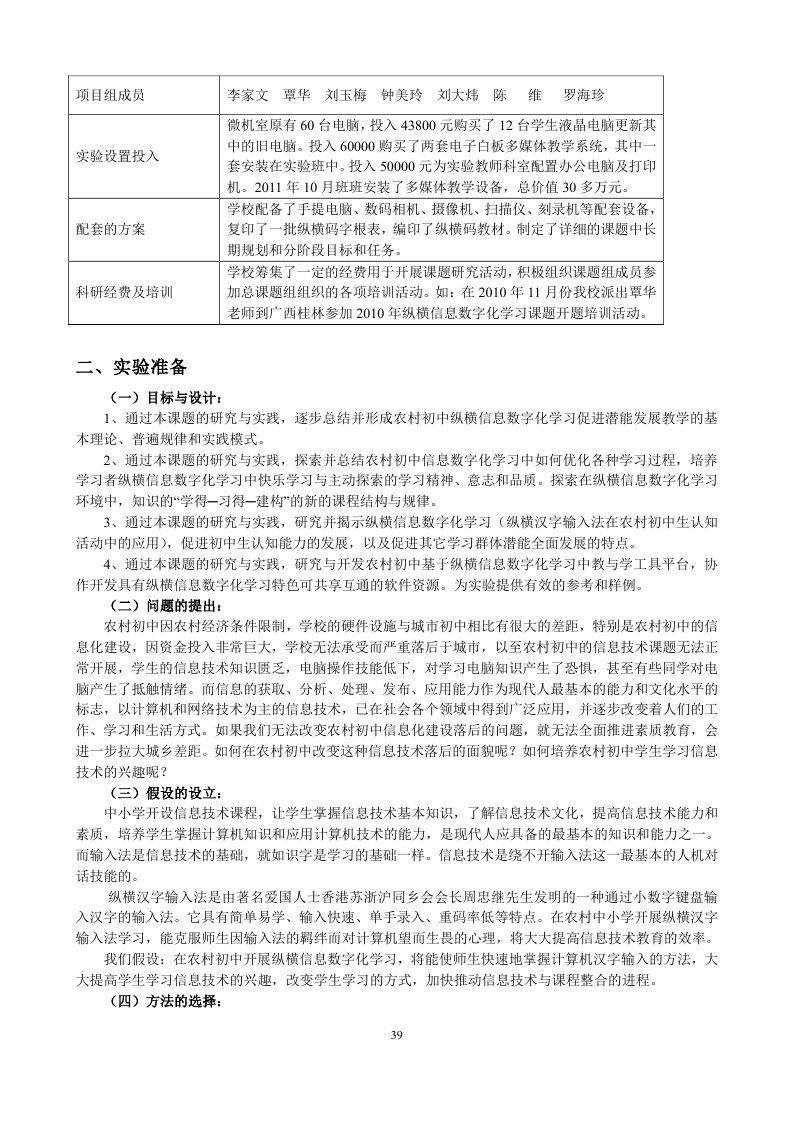 | 项目组成员 | 李家文　覃华　刘玉梅　钟美玲　刘大炜　陈　维　罗海珍 |
|---|---|
| 实验设置投入 | 微机室原有 60 台电脑，投入 43800 元购买了 12 台学生液晶电脑更新其中的旧电脑。投入 60000 购买了两套电子白板多媒体教学系统，其中一套安装在实验班中。投入 50000 元为实验教师科室配置办公电脑及打印机。2011 年 10 月班班安装了多媒体教学设备，总价值 30 多万元。 |
| 配套的方案 | 学校配备了手提电脑、数码相机、摄像机、扫描仪、刻录机等配套设备，复印了一批纵横码字根表，编印了纵横码教材。制定了详细的课题中长期规划和分阶段目标和任务。 |
| 科研经费及培训 | 学校筹集了一定的经费用于开展课题研究活动，积极组织课题组成员参加总课题组组织的各项培训活动。如：在 2010 年 11 月份我校派出覃华老师到广西桂林参加 2010 年纵横信息数字化学习课题开题培训活动。 |

二、实验准备

（一）目标与设计：

1、通过本课题的研究与实践，逐步总结并形成农村初中纵横信息数字化学习促进潜能发展教学的基本理论、普遍规律和实践模式。

2、通过本课题的研究与实践，探索并总结农村初中信息数字化学习中如何优化各种学习过程，培养学习者纵横信息数字化学习中快乐学习与主动探索的学习精神、意志和品质。探索在纵横信息数字化学习环境中，知识的“学得—习得—建构”的新的课程结构与规律。

3、通过本课题的研究与实践，研究并揭示纵横信息数字化学习（纵横汉字输入法在农村初中生认知活动中的应用），促进初中生认知能力的发展，以及促进其它学习群体潜能全面发展的特点。

4、通过本课题的研究与实践，研究与开发农村初中基于纵横信息数字化学习中教与学工具平台，协作开发具有纵横信息数字化学习特色可共享互通的软件资源。为实验提供有效的参考和样例。

（二）问题的提出：

农村初中因农村经济条件限制，学校的硬件设施与城市初中相比有很大的差距，特别是农村初中的信息化建设，因资金投入非常巨大，学校无法承受而严重落后于城市，以至农村初中的信息技术课题无法正常开展，学生的信息技术知识匮乏，电脑操作技能低下，对学习电脑知识产生了恐惧，甚至有些同学对电脑产生了抵触情绪。而信息的获取、分析、处理、发布、应用能力作为现代人最基本的能力和文化水平的标志，以计算机和网络技术为主的信息技术，已在社会各个领域中得到广泛应用，并逐步改变着人们的工作、学习和生活方式。如果我们无法改变农村初中信息化建设落后的问题，就无法全面推进素质教育，会进一步拉大城乡差距。如何在农村初中改变这种信息技术落后的面貌呢？如何培养农村初中学生学习信息技术的兴趣呢？

（三）假设的设立：

中小学开设信息技术课程，让学生掌握信息技术基本知识，了解信息技术文化，提高信息技术能力和素质，培养学生掌握计算机知识和应用计算机技术的能力，是现代人应具备的最基本的知识和能力之一。而输入法是信息技术的基础，就如识字是学习的基础一样。信息技术是绕不开输入法这一最基本的人机对话技能的。

纵横汉字输入法是由著名爱国人士香港苏浙沪同乡会会长周忠继先生发明的一种通过小数字键盘输入汉字的输入法。它具有简单易学、输入快速、单手录入、重码率低等特点。在农村中小学开展纵横汉字输入法学习，能克服师生因输入法的羁绊而对计算机望而生畏的心理，将大大提高信息技术教育的效率。

我们假设：在农村初中开展纵横信息数字化学习，将能使师生快速地掌握计算机汉字输入的方法，大大提高学生学习信息技术的兴趣，改变学生学习的方式，加快推动信息技术与课程整合的进程。

（四）方法的选择：

39